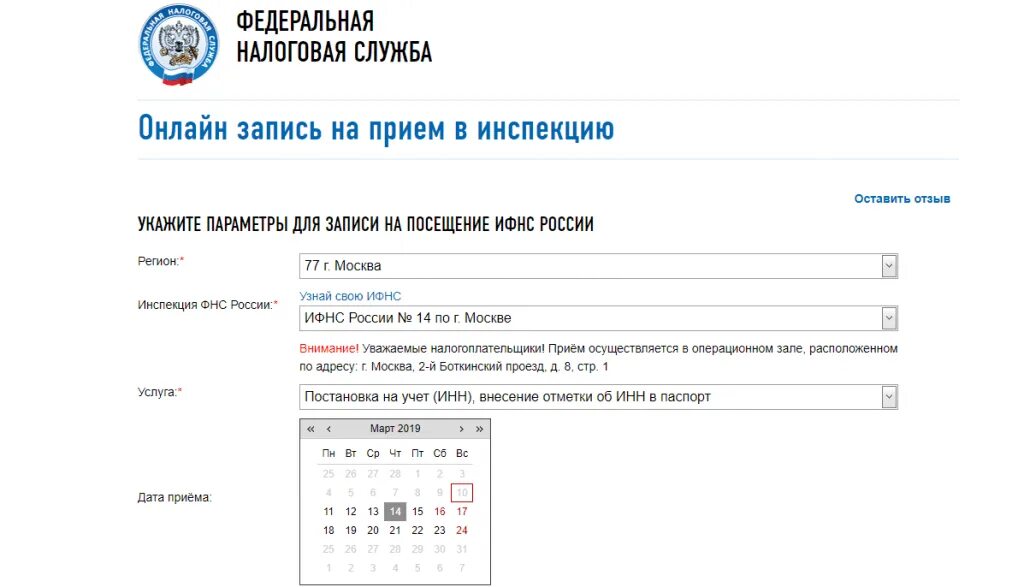 ФЕДЕРАЛЬНАЯ НАЛОГОВАЯ СЛУЖБА

ФЕДЕРАЛЬНАЯ
НАЛОГОВАЯ СЛУЖБА

Онлайн запись на прием в инспекцию

Оставить отзыв

УКАЖИТЕ ПАРАМЕТРЫ ДЛЯ ЗАПИСИ НА ПОСЕЩЕНИЕ ИФНС РОССИИ

Регион:*
77 г. Москва

Инспекция ФНС России:*
Узнай свою ИФНС
ИФНС России № 14 по г. Москве

Внимание! Уважаемые налогоплательщики! Приём осуществляется в операционном зале, расположенном по адресу: г. Москва, 2-й Боткинский проезд, д. 8, стр. 1

Услуга:*
Постановка на учет (ИНН), внесение отметки об ИНН в паспорт

Дата приёма:

« ‹ Март 2019 › »

| Пн | Вт | Ср | Чт | Пт | Сб | Вс |
|---|---|---|---|---|---|---|
| 25 | 26 | 27 | 28 | 1 | 2 | 3 |
| 4 | 5 | 6 | 7 | 8 | 9 | 10 |
| 11 | 12 | 13 | 14 | 15 | 16 | 17 |
| 18 | 19 | 20 | 21 | 22 | 23 | 24 |
| 25 | 26 | 27 | 28 | 29 | 30 | 31 |
| 1 | 2 | 3 | 4 | 5 | 6 | 7 |